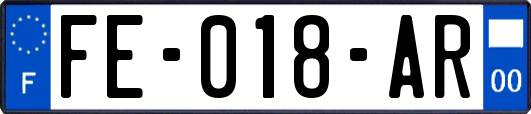 F

FE-018-AR

00